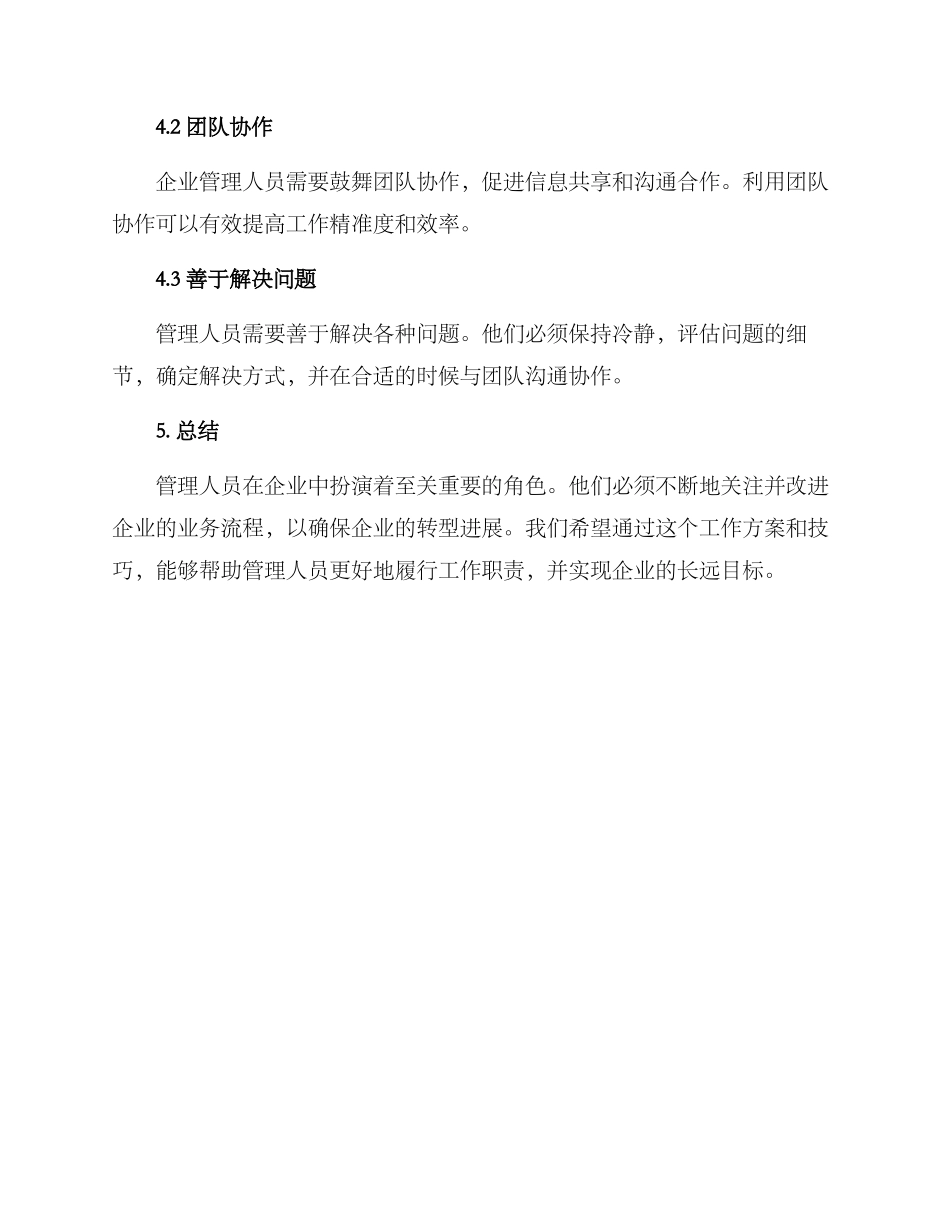 4.2 团队协作

企业管理人员需要鼓舞团队协作，促进信息共享和沟通合作。利用团队协作可以有效提高工作精准度和效率。

4.3 善于解决问题

管理人员需要善于解决各种问题。他们必须保持冷静，评估问题的细节，确定解决方式，并在合适的时候与团队沟通协作。

5. 总结

管理人员在企业中扮演着至关重要的角色。他们必须不断地关注并改进企业的业务流程，以确保企业的转型进展。我们希望通过这个工作方案和技巧，能够帮助管理人员更好地履行工作职责，并实现企业的长远目标。